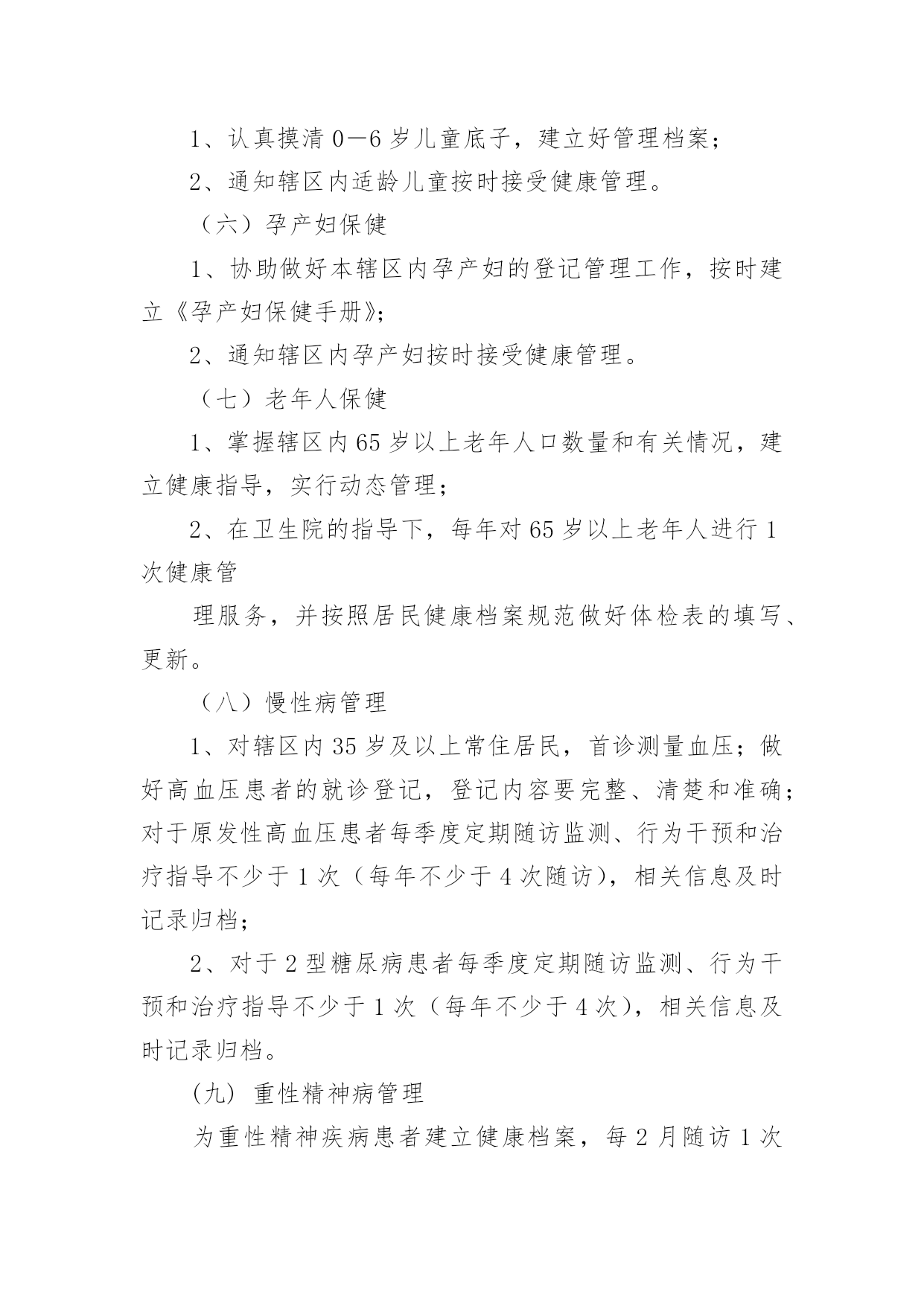 1、认真摸清 0—6 岁儿童底子，建立好管理档案；

2、通知辖区内适龄儿童按时接受健康管理。

（六）孕产妇保健

1、协助做好本辖区内孕产妇的登记管理工作，按时建立《孕产妇保健手册》；

2、通知辖区内孕产妇按时接受健康管理。

（七）老年人保健

1、掌握辖区内 65 岁以上老年人口数量和有关情况，建立健康指导，实行动态管理；

2、在卫生院的指导下，每年对 65 岁以上老年人进行 1 次健康管

理服务，并按照居民健康档案规范做好体检表的填写、更新。

（八）慢性病管理

1、对辖区内 35 岁及以上常住居民，首诊测量血压；做好高血压患者的就诊登记，登记内容要完整、清楚和准确；对于原发性高血压患者每季度定期随访监测、行为干预和治疗指导不少于 1 次（每年不少于 4 次随访），相关信息及时记录归档；

2、对于 2 型糖尿病患者每季度定期随访监测、行为干预和治疗指导不少于 1 次（每年不少于 4 次），相关信息及时记录归档。

(九) 重性精神病管理

为重性精神疾病患者建立健康档案，每 2 月随访 1 次